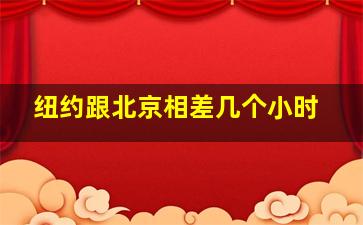 纽约跟北京相差几个小时